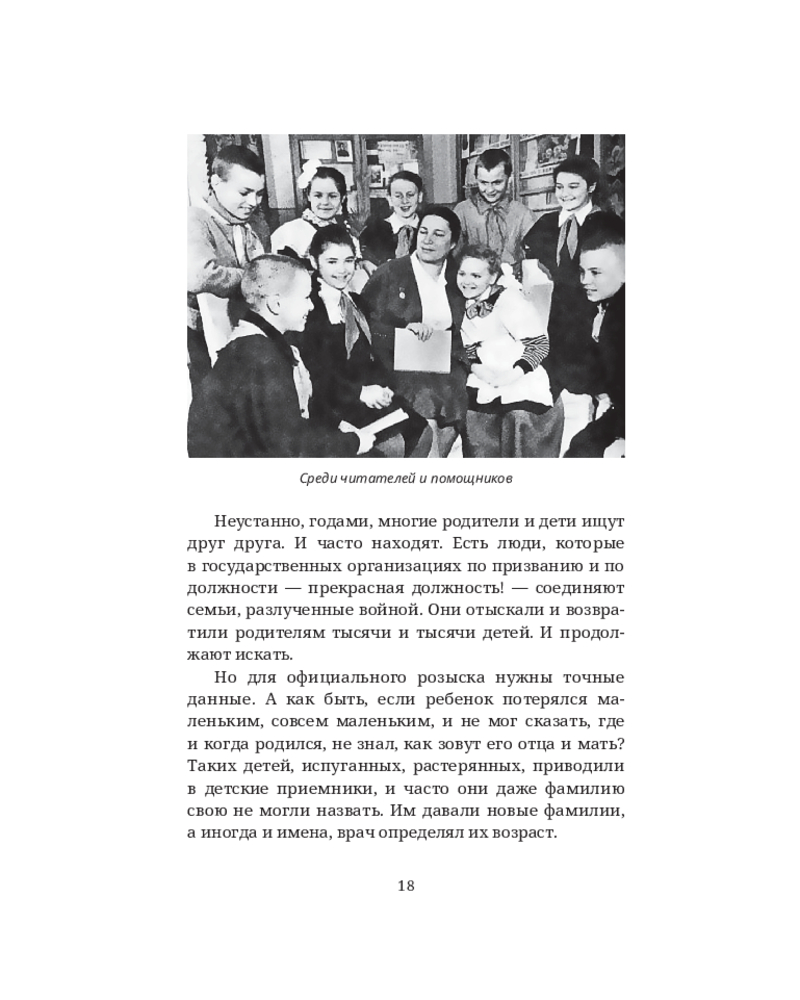 Среди читателей и помощников

Неустанно, годами, многие родители и дети ищут друг друга. И часто находят. Есть люди, которые в государственных организациях по призванию и по должности — прекрасная должность! — соединяют семьи, разлученные войной. Они отыскали и возвратили родителям тысячи и тысячи детей. И продолжают искать.

Но для официального розыска нужны точные данные. А как быть, если ребенок потерялся маленьким, совсем маленьким, и не мог сказать, где и когда родился, не знал, как зовут его отца и мать? Таких детей, испуганных, растерянных, приводили в детские приемники, и часто они даже фамилию свою не могли назвать. Им давали новые фамилии, а иногда и имена, врач определял их возраст.

18